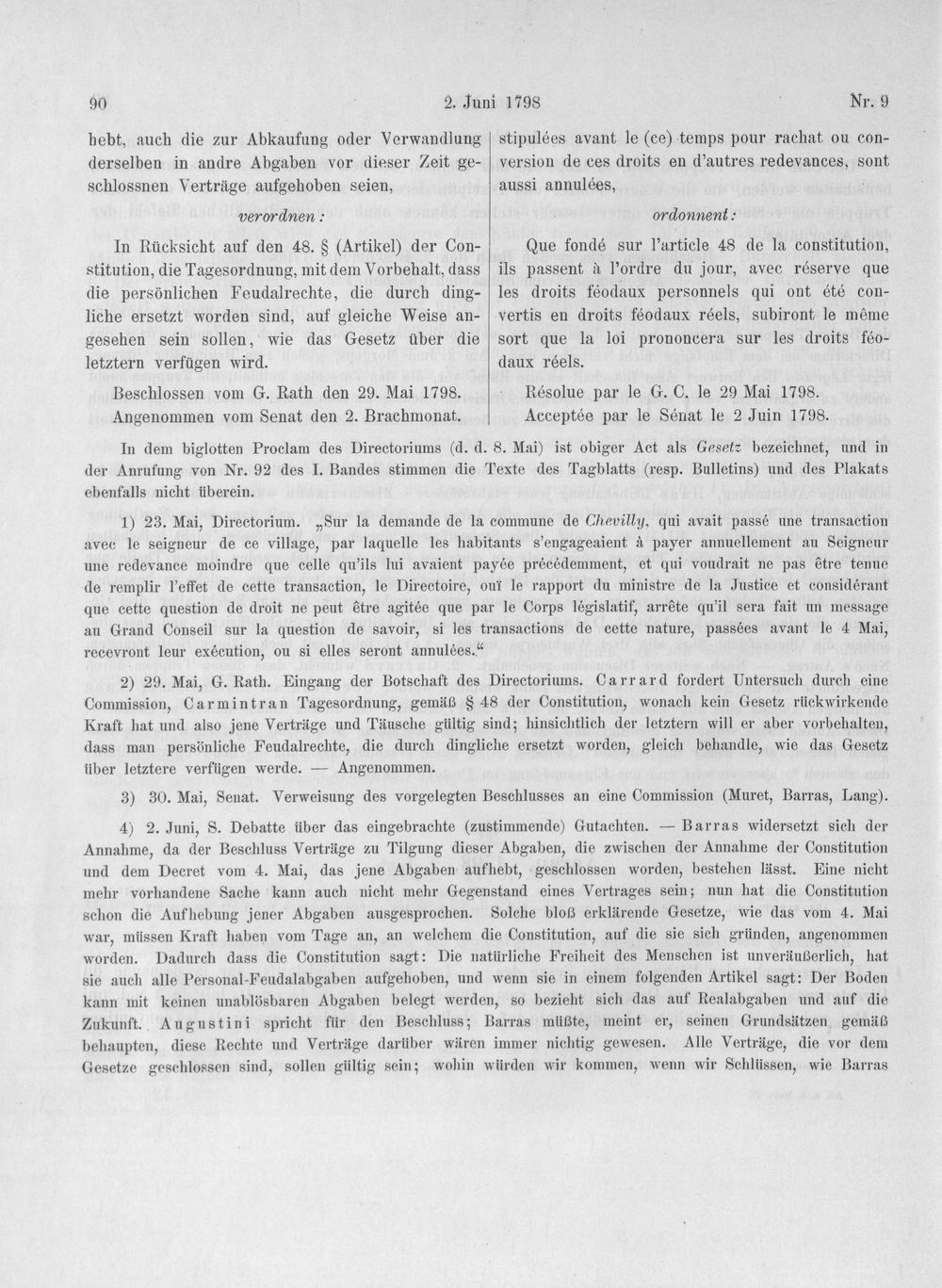 90 2. Juni 1798 Nr. 9

hebt, auch die zur Abkaufung oder Verwandlung derselben in andre Abgaben vor dieser Zeit geschlossnen Verträge aufgehoben seien,

verordnen:

In Rücksicht auf den 48. § (Artikel) der Constitution, die Tagesordnung, mit dem Vorbehalt, dass die persönlichen Feudalrechte, die durch dingliche ersetzt worden sind, auf gleiche Weise angesehen sein sollen, wie das Gesetz über die letztern verfügen wird.

Beschlossen vom G. Rath den 29. Mai 1798.
Angenommen vom Senat den 2. Brachmonat.

stipulées avant le (ce) temps pour rachat ou conversion de ces droits en d'autres redevances, sont aussi annulées,

ordonnent:

Que fondé sur l'article 48 de la constitution, ils passent à l'ordre du jour, avec réserve que les droits féodaux personnels qui ont été convertis en droits féodaux réels, subiront le même sort que la loi prononcera sur les droits féodaux réels.

Résolue par le G. C. le 29 Mai 1798.
Acceptée par le Sénat le 2 Juin 1798.

In dem biglotten Proclam des Directoriums (d. d. 8. Mai) ist obiger Act als Gesetz bezeichnet, und in der Anrufung von Nr. 92 des I. Bandes stimmen die Texte des Tagblatts (resp. Bulletins) und des Plakats ebenfalls nicht überein.

1) 23. Mai, Directorium. „Sur la demande de la commune de Chevilly, qui avait passé une transaction avec le seigneur de ce village, par laquelle les habitants s'engageaient à payer annuellement au Seigneur une redevance moindre que celle qu'ils lui avaient payée précédemment, et qui voudrait ne pas être tenue de remplir l'effet de cette transaction, le Directoire, ouï le rapport du ministre de la Justice et considérant que cette question de droit ne peut être agitée que par le Corps législatif, arrête qu'il sera fait un message au Grand Conseil sur la question de savoir, si les transactions de cette nature, passées avant le 4 Mai, recevront leur exécution, ou si elles seront annulées.“

2) 29. Mai, G. Rath. Eingang der Botschaft des Directoriums. Carrard fordert Untersuch durch eine Commission, Carmintran Tagesordnung, gemäß § 48 der Constitution, wonach kein Gesetz rückwirkende Kraft hat und also jene Verträge und Täusche gültig sind; hinsichtlich der letztern will er aber vorbehalten, dass man persönliche Feudalrechte, die durch dingliche ersetzt worden, gleich behandle, wie das Gesetz über letztere verfügen werde. — Angenommen.

3) 30. Mai, Senat. Verweisung des vorgelegten Beschlusses an eine Commission (Muret, Barras, Lang).

4) 2. Juni, S. Debatte über das eingebrachte (zustimmende) Gutachten. — Barras widersetzt sich der Annahme, da der Beschluss Verträge zu Tilgung dieser Abgaben, die zwischen der Annahme der Constitution und dem Decret vom 4. Mai, das jene Abgaben aufhebt, geschlossen worden, bestehen lässt. Eine nicht mehr vorhandene Sache kann auch nicht mehr Gegenstand eines Vertrages sein; nun hat die Constitution schon die Aufhebung jener Abgaben ausgesprochen. Solche bloß erklärende Gesetze, wie das vom 4. Mai war, müssen Kraft haben vom Tage an, an welchem die Constitution, auf die sie sich gründen, angenommen worden. Dadurch dass die Constitution sagt: Die natürliche Freiheit des Menschen ist unveräußerlich, hat sie auch alle Personal-Feudalabgaben aufgehoben, und wenn sie in einem folgenden Artikel sagt: Der Boden kann mit keinen unablösbaren Abgaben belegt werden, so bezieht sich das auf Realabgaben und auf die Zukunft. Augustini spricht für den Beschluss; Barras müßte, meint er, seinen Grundsätzen gemäß behaupten, diese Rechte und Verträge darüber wären immer nichtig gewesen. Alle Verträge, die vor dem Gesetze geschlossen sind, sollen gültig sein; wohin würden wir kommen, wenn wir Schlüssen, wie Barras